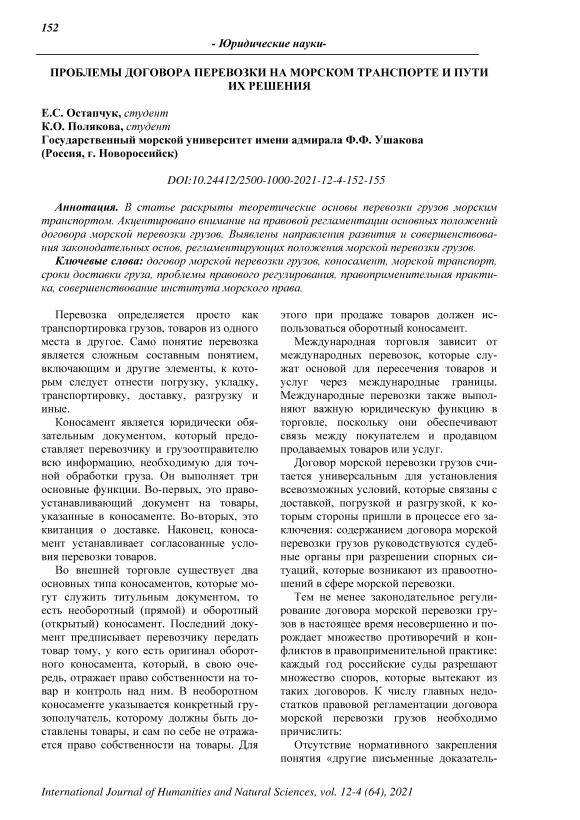 152

- Юридические науки-

ПРОБЛЕМЫ ДОГОВОРА ПЕРЕВОЗКИ НА МОРСКОМ ТРАНСПОРТЕ И ПУТИ ИХ РЕШЕНИЯ

Е.С. Остапчук, студент
К.О. Полякова, студент
Государственный морской университет имени адмирала Ф.Ф. Ушакова
(Россия, г. Новороссийск)

DOI:10.24412/2500-1000-2021-12-4-152-155

Аннотация. В статье раскрыты теоретические основы перевозки грузов морским транспортом. Акцентировано внимание на правовой регламентации основных положений договора морской перевозки грузов. Выявлены направления развития и совершенствования законодательных основ, регламентирующих положения морской перевозки грузов.

Ключевые слова: договор морской перевозки грузов, коносамент, морской транспорт, сроки доставки груза, проблемы правового регулирования, правоприменительная практика, совершенствование института морского права.

Перевозка определяется просто как транспортировка грузов, товаров из одного места в другое. Само понятие перевозка является сложным составным понятием, включающим и другие элементы, к которым следует отнести погрузку, укладку, транспортировку, доставку, разгрузку и иные.

Коносамент является юридически обязательным документом, который предоставляет перевозчику и грузоотправителю всю информацию, необходимую для точной обработки груза. Он выполняет три основные функции. Во-первых, это правоустанавливающий документ на товары, указанные в коносаменте. Во-вторых, это квитанция о доставке. Наконец, коносамент устанавливает согласованные условия перевозки товаров.

Во внешней торговле существует два основных типа коносаментов, которые могут служить титульным документом, то есть необоротный (прямой) и оборотный (открытый) коносамент. Последний документ предписывает перевозчику передать товар тому, у кого есть оригинал оборотного коносамента, который, в свою очередь, отражает право собственности на товар и контроль над ним. В необоротном коносаменте указывается конкретный грузополучатель, которому должны быть доставлены товары, и сам по себе не отражается право собственности на товары. Для этого при продаже товаров должен использоваться оборотный коносамент.

Международная торговля зависит от международных перевозок, которые служат основой для пересечения товаров и услуг через международные границы. Международные перевозки также выполняют важную юридическую функцию в торговле, поскольку они обеспечивают связь между покупателем и продавцом продаваемых товаров или услуг.

Договор морской перевозки грузов считается универсальным для установления всевозможных условий, которые связаны с доставкой, погрузкой и разгрузкой, к которым стороны пришли в процессе его заключения: содержанием договора морской перевозки грузов руководствуются судебные органы при разрешении спорных ситуаций, которые возникают из правоотношений в сфере морской перевозки.

Тем не менее законодательное регулирование договора морской перевозки грузов в настоящее время несовершенно и порождает множество противоречий и конфликтов в правоприменительной практике: каждый год российские суды разрешают множество споров, которые вытекают из таких договоров. К числу главных недостатков правовой регламентации договора морской перевозки грузов необходимо причислить:

Отсутствие нормативного закрепления понятия «другие письменные доказатель-

International Journal of Humanities and Natural Sciences, vol. 12-4 (64), 2021